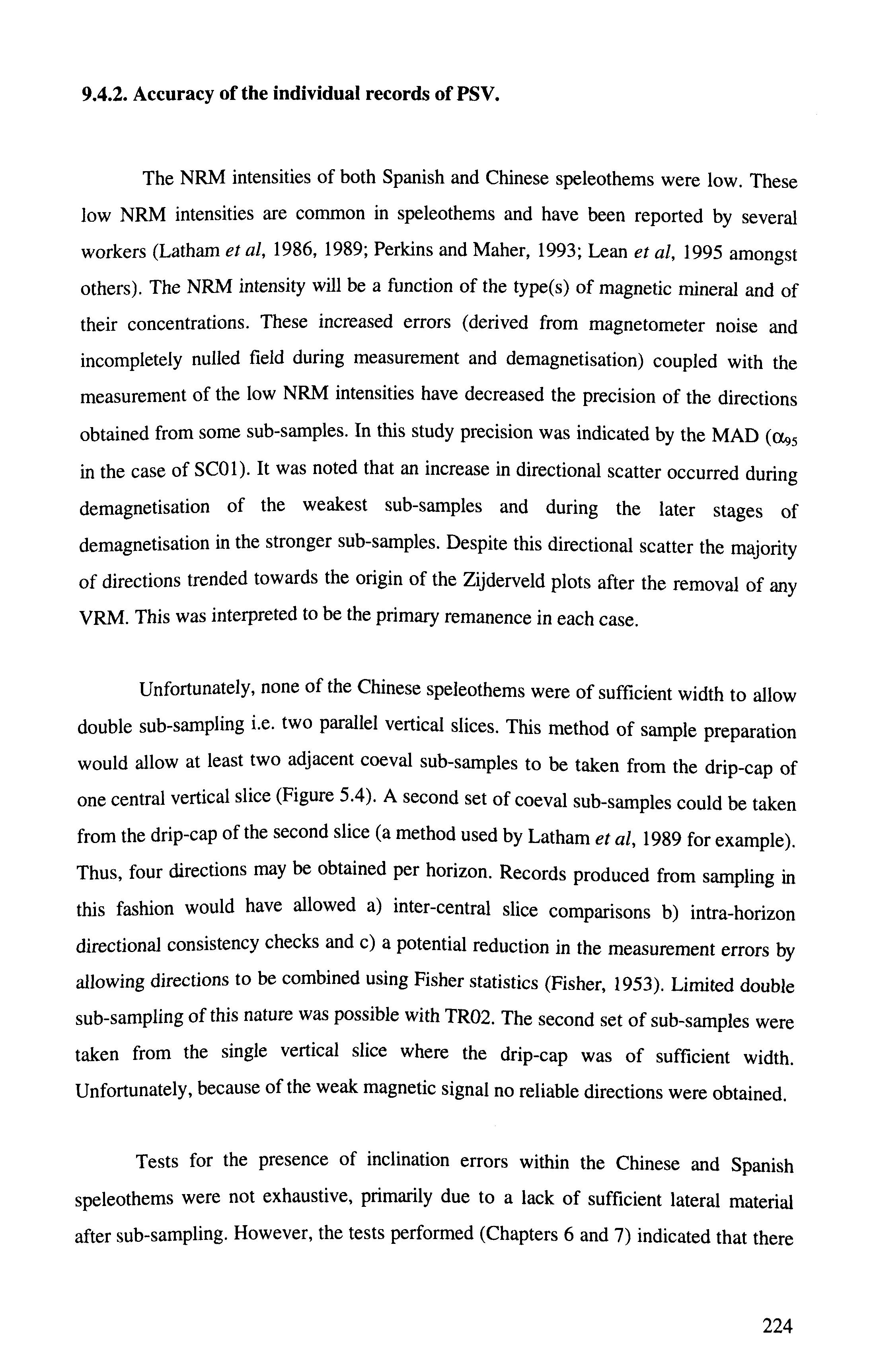 9.4.2. Accuracy of the individual records of PSV.

The NRM intensities of both Spanish and Chinese speleothems were low. These low NRM intensities are common in speleothems and have been reported by several workers (Latham et al, 1986, 1989; Perkins and Maher, 1993; Lean et al, 1995 amongst others). The NRM intensity will be a function of the type(s) of magnetic mineral and of their concentrations. These increased errors (derived from magnetometer noise and incompletely nulled field during measurement and demagnetisation) coupled with the measurement of the low NRM intensities have decreased the precision of the directions obtained from some sub-samples. In this study precision was indicated by the MAD ($\alpha_{95}$ in the case of SC01). It was noted that an increase in directional scatter occurred during demagnetisation of the weakest sub-samples and during the later stages of demagnetisation in the stronger sub-samples. Despite this directional scatter the majority of directions trended towards the origin of the Zijderveld plots after the removal of any VRM. This was interpreted to be the primary remanence in each case.

Unfortunately, none of the Chinese speleothems were of sufficient width to allow double sub-sampling i.e. two parallel vertical slices. This method of sample preparation would allow at least two adjacent coeval sub-samples to be taken from the drip-cap of one central vertical slice (Figure 5.4). A second set of coeval sub-samples could be taken from the drip-cap of the second slice (a method used by Latham et al, 1989 for example). Thus, four directions may be obtained per horizon. Records produced from sampling in this fashion would have allowed a) inter-central slice comparisons b) intra-horizon directional consistency checks and c) a potential reduction in the measurement errors by allowing directions to be combined using Fisher statistics (Fisher, 1953). Limited double sub-sampling of this nature was possible with TR02. The second set of sub-samples were taken from the single vertical slice where the drip-cap was of sufficient width. Unfortunately, because of the weak magnetic signal no reliable directions were obtained.

Tests for the presence of inclination errors within the Chinese and Spanish speleothems were not exhaustive, primarily due to a lack of sufficient lateral material after sub-sampling. However, the tests performed (Chapters 6 and 7) indicated that there

224